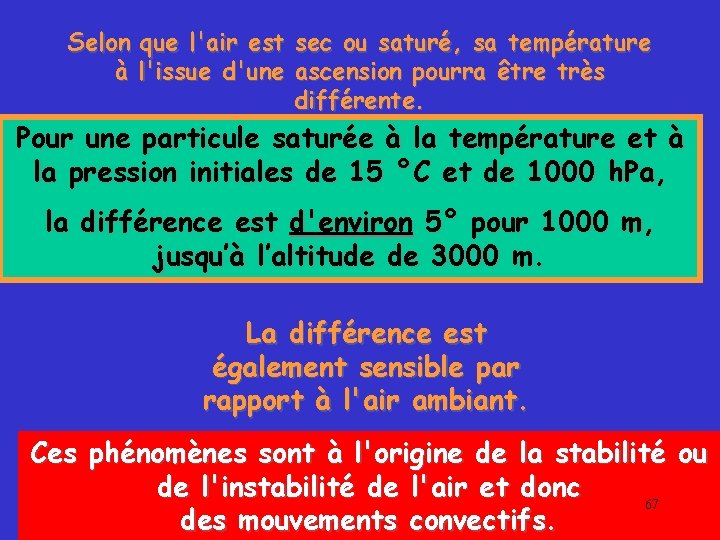 Selon que l'air est sec ou saturé, sa température à l'issue d'une ascension pourra être très différente.

Pour une particule saturée à la température et à la pression initiales de 15 °C et de 1000 hPa,

la différence est d'environ 5° pour 1000 m, jusqu'à l'altitude de 3000 m.

La différence est également sensible par rapport à l'air ambiant.

Ces phénomènes sont à l'origine de la stabilité ou de l'instabilité de l'air et donc des mouvements convectifs.

67